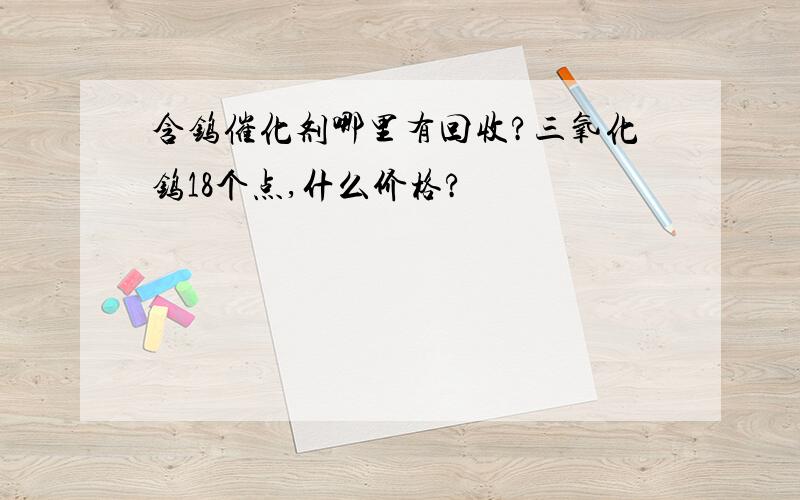 含钨催化剂哪里有回收?三氧化钨18个点,什么价格?